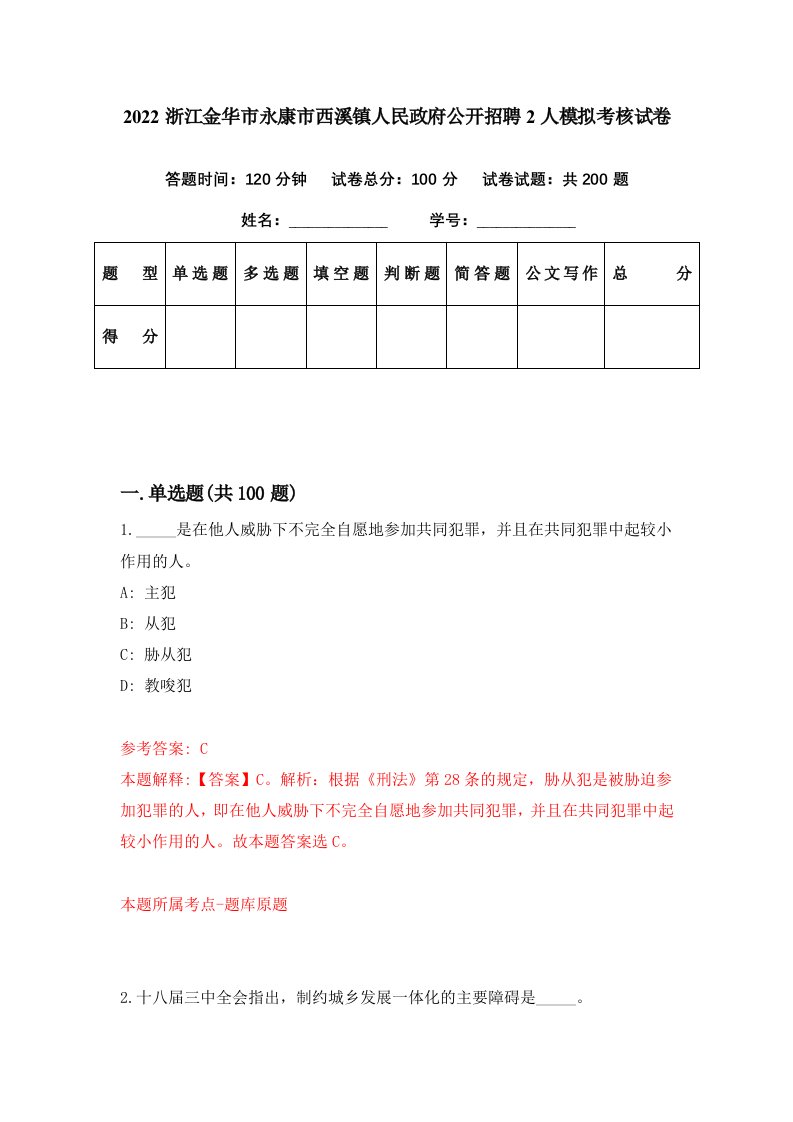 2022 浙江金华市永康市西溪镇人民政府公开招聘 2 人模拟考核试卷

答题时间：120 分钟　试卷总分：100 分　试卷试题：共 200 题

姓名：____________　学号：____________

| 题　型 | 单选题 | 多选题 | 填空题 | 判断题 | 简答题 | 公文写作 | 总　分 |
|---|---|---|---|---|---|---|---|
| 得　分 | | | | | | | |

一.单选题(共 100 题)

1._____是在他人威胁下不完全自愿地参加共同犯罪，并且在共同犯罪中起较小作用的人。

A: 主犯

B: 从犯

C: 胁从犯

D: 教唆犯

参考答案: C

本题解释:【答案】C。解析：根据《刑法》第 28 条的规定，胁从犯是被胁迫参加犯罪的人，即在他人威胁下不完全自愿地参加共同犯罪，并且在共同犯罪中起较小作用的人。故本题答案选 C。

本题所属考点-题库原题

2.十八届三中全会指出，制约城乡发展一体化的主要障碍是_____。